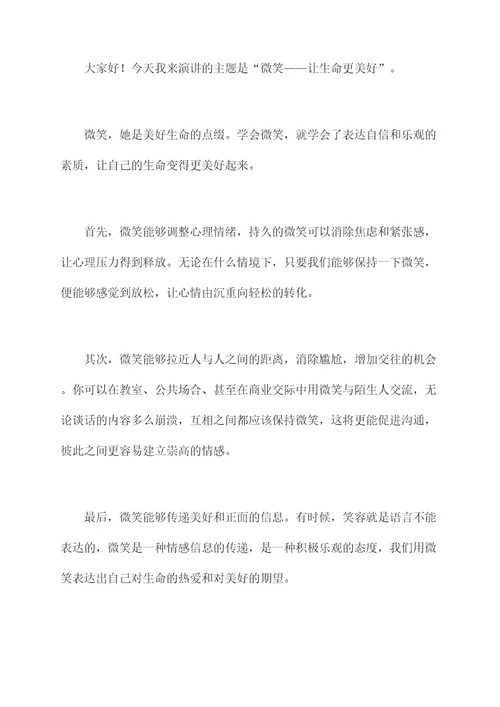 大家好！今天我来演讲的主题是“微笑——让生命更美好”。

微笑，她是美好生命的点缀。学会微笑，就学会了表达自信和乐观的素质，让自己的生命变得更美好起来。

首先，微笑能够调整心理情绪，持久的微笑可以消除焦虑和紧张感，让心理压力得到释放。无论在什么情境下，只要我们能够保持一下微笑，便能够感觉到放松，让心情由沉重向轻松的转化。

其次，微笑能够拉近人与人之间的距离，消除尴尬，增加交往的机会。你可以在教室、公共场合、甚至在商业交际中用微笑与陌生人交流，无论谈话的内容多么崩溃，互相之间都应该保持微笑，这将更能促进沟通，彼此之间更容易建立崇高的情感。

最后，微笑能够传递美好和正面的信息。有时候，笑容就是语言不能表达的，微笑是一种情感信息的传递，是一种积极乐观的态度，我们用微笑表达出自己对生命的热爱和对美好的期望。